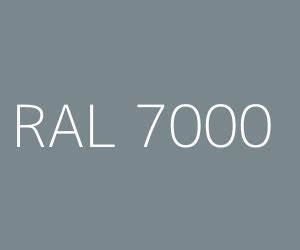 RAL 7000